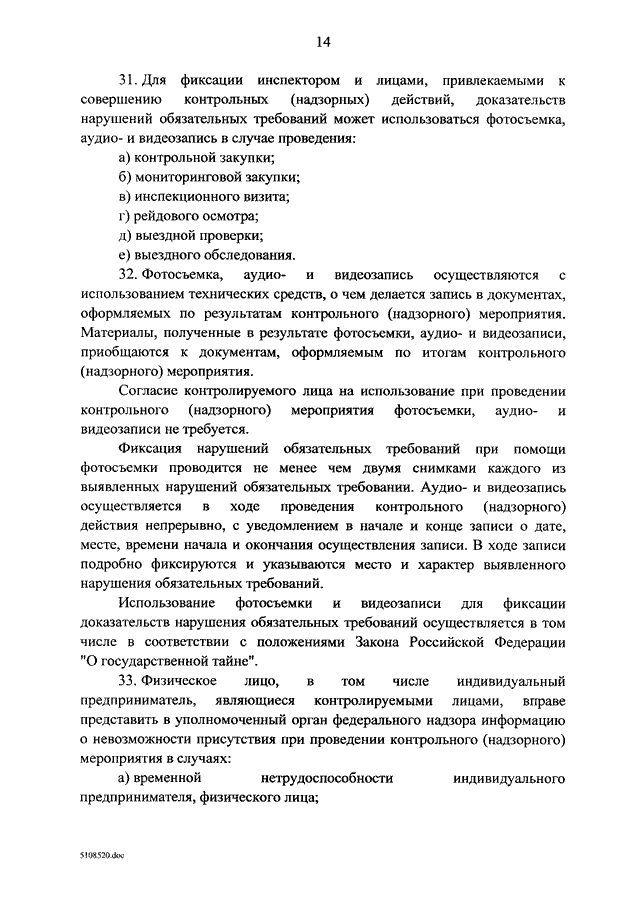 14

31. Для фиксации инспектором и лицами, привлекаемыми к совершению контрольных (надзорных) действий, доказательств нарушений обязательных требований может использоваться фотосъемка, аудио- и видеозапись в случае проведения:

а) контрольной закупки;

б) мониторинговой закупки;

в) инспекционного визита;

г) рейдового осмотра;

д) выездной проверки;

е) выездного обследования.

32. Фотосъемка, аудио- и видеозапись осуществляются с использованием технических средств, о чем делается запись в документах, оформляемых по результатам контрольного (надзорного) мероприятия. Материалы, полученные в результате фотосъемки, аудио- и видеозаписи, приобщаются к документам, оформляемым по итогам контрольного (надзорного) мероприятия.

Согласие контролируемого лица на использование при проведении контрольного (надзорного) мероприятия фотосъемки, аудио- и видеозаписи не требуется.

Фиксация нарушений обязательных требований при помощи фотосъемки проводится не менее чем двумя снимками каждого из выявленных нарушений обязательных требовании. Аудио- и видеозапись осуществляется в ходе проведения контрольного (надзорного) действия непрерывно, с уведомлением в начале и конце записи о дате, месте, времени начала и окончания осуществления записи. В ходе записи подробно фиксируются и указываются место и характер выявленного нарушения обязательных требований.

Использование фотосъемки и видеозаписи для фиксации доказательств нарушения обязательных требований осуществляется в том числе в соответствии с положениями Закона Российской Федерации "О государственной тайне".

33. Физическое лицо, в том числе индивидуальный предприниматель, являющиеся контролируемыми лицами, вправе представить в уполномоченный орган федерального надзора информацию о невозможности присутствия при проведении контрольного (надзорного) мероприятия в случаях:

а) временной нетрудоспособности индивидуального предпринимателя, физического лица;

5108520.doc